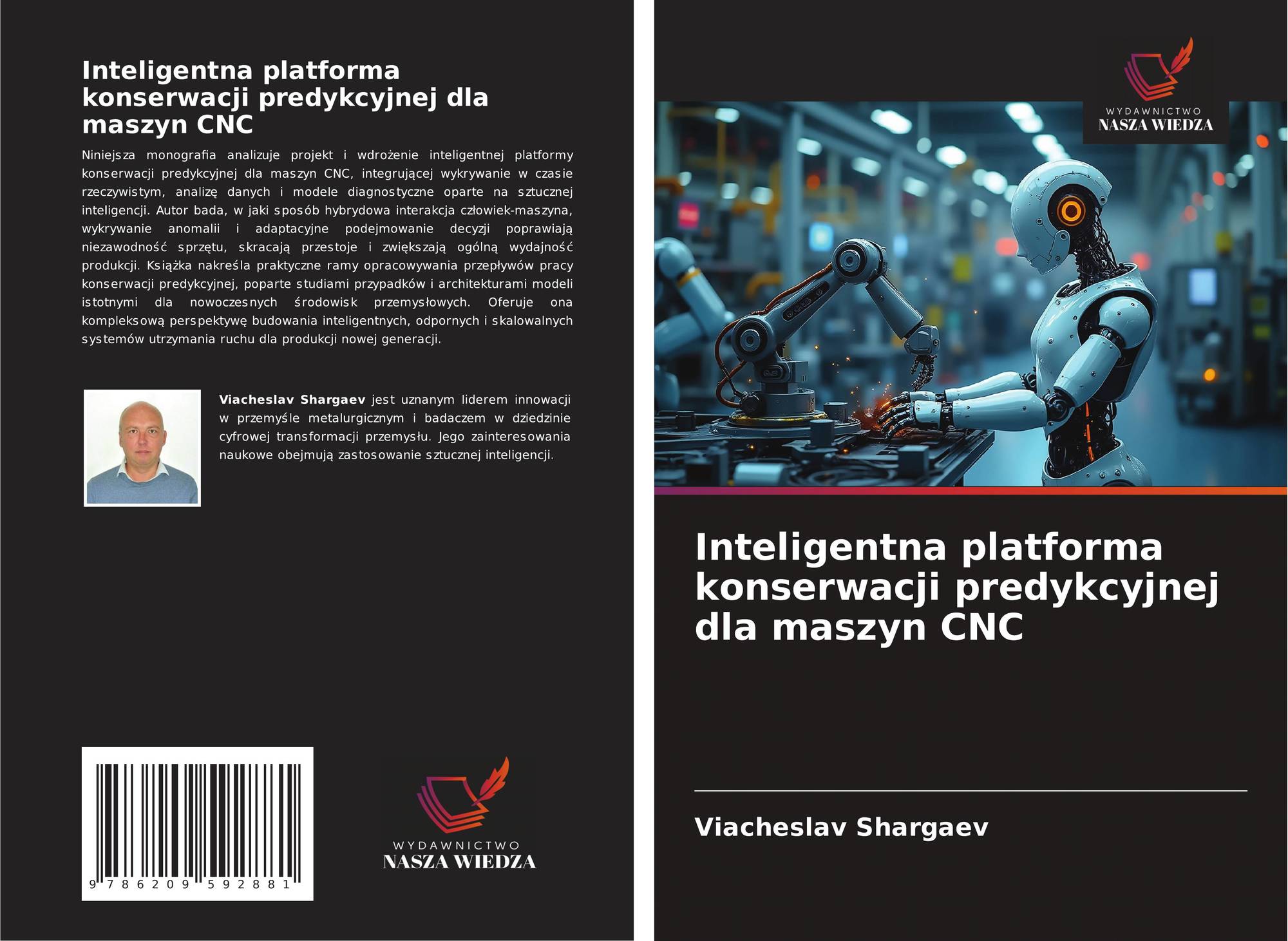 Inteligentna platforma konserwacji predykcyjnej dla maszyn CNC

Niniejsza monografia analizuje projekt i wdrożenie inteligentnej platformy konserwacji predykcyjnej dla maszyn CNC, integrującej wykrywanie w czasie rzeczywistym, analizę danych i modele diagnostyczne oparte na sztucznej inteligencji. Autor bada, w jaki sposób hybrydowa interakcja człowiek-maszyna, wykrywanie anomalii i adaptacyjne podejmowanie decyzji poprawiają niezawodność sprzętu, skracają przestoje i zwiększają ogólną wydajność produkcji. Książka nakreśla praktyczne ramy opracowywania przepływów pracy konserwacji predykcyjnej, poparte studiami przypadków i architekturami modeli istotnymi dla nowoczesnych środowisk przemysłowych. Oferuje ona kompleksową perspektywę budowania inteligentnych, odpornych i skalowalnych systemów utrzymania ruchu dla produkcji nowej generacji.

Viacheslav Shargaev jest uznanym liderem innowacji w przemyśle metalurgicznym i badaczem w dziedzinie cyfrowej transformacji przemysłu. Jego zainteresowania naukowe obejmują zastosowanie sztucznej inteligencji.

9 786209 592881

WYDAWNICTWO
NASZA WIEDZA

WYDAWNICTWO
NASZA WIEDZA

Inteligentna platforma konserwacji predykcyjnej dla maszyn CNC

Viacheslav Shargaev